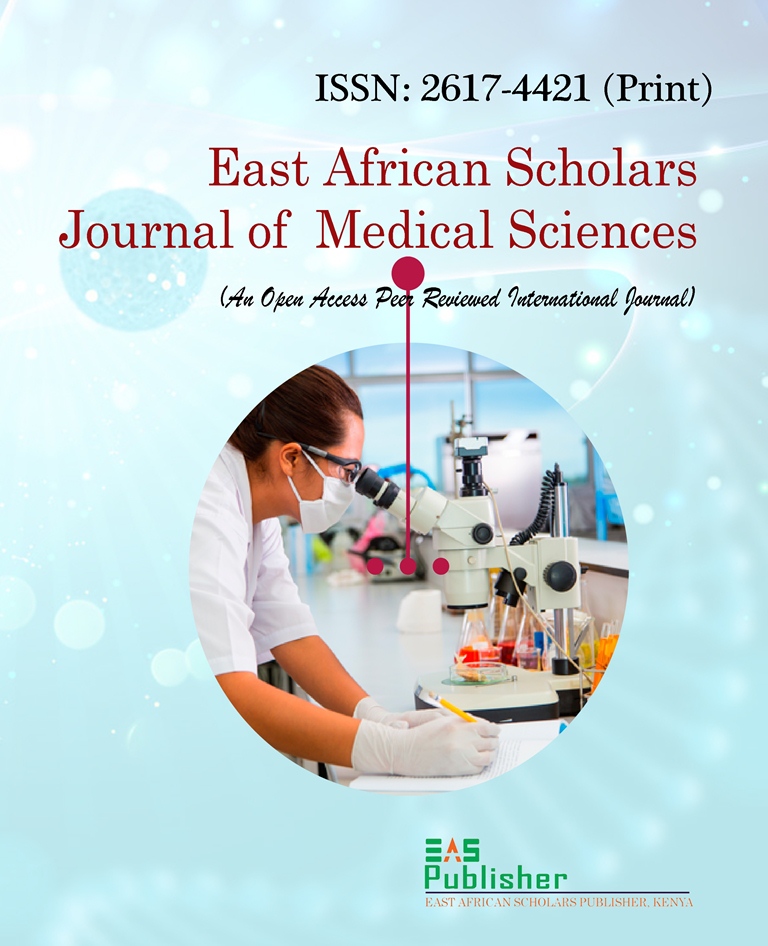 ISSN: 2617-4421 (Print)

East African Scholars Journal of Medical Sciences

(An Open Access Peer Reviewed International Journal)

EAS Publisher

EAST AFRICAN SCHOLARS PUBLISHER, KENYA